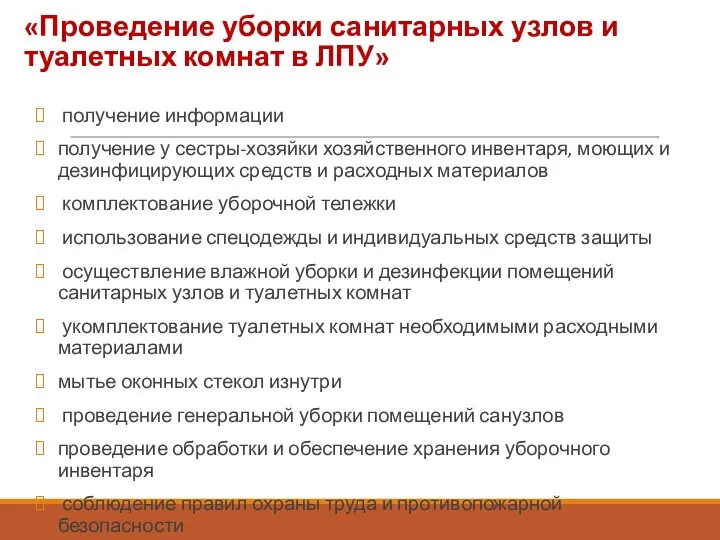 «Проведение уборки санитарных узлов и туалетных комнат в ЛПУ»

получение информации

получение у сестры-хозяйки хозяйственного инвентаря, моющих и дезинфицирующих средств и расходных материалов

комплектование уборочной тележки

использование спецодежды и индивидуальных средств защиты

осуществление влажной уборки и дезинфекции помещений санитарных узлов и туалетных комнат

укомплектование туалетных комнат необходимыми расходными материалами

мытье оконных стекол изнутри

проведение генеральной уборки помещений санузлов

проведение обработки и обеспечение хранения уборочного инвентаря

соблюдение правил охраны труда и противопожарной безопасности